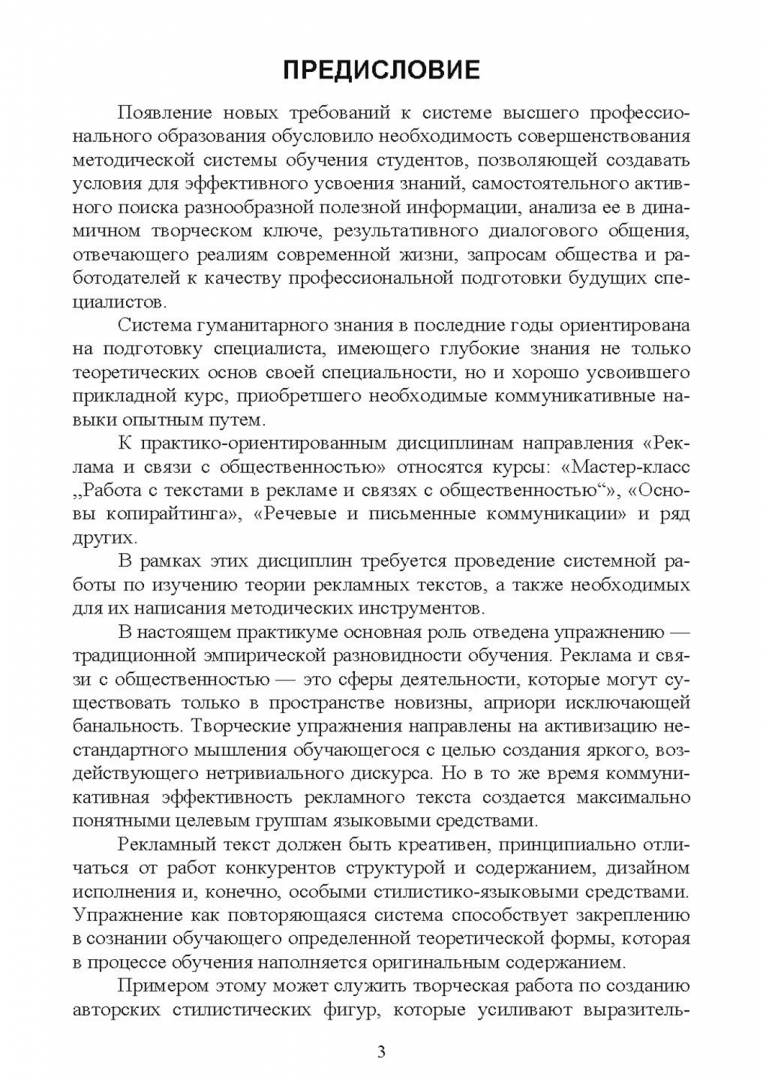 ПРЕДИСЛОВИЕ

Появление новых требований к системе высшего профессионального образования обусловило необходимость совершенствования методической системы обучения студентов, позволяющей создавать условия для эффективного усвоения знаний, самостоятельного активного поиска разнообразной полезной информации, анализа ее в динамичном творческом ключе, результативного диалогового общения, отвечающего реалиям современной жизни, запросам общества и работодателей к качеству профессиональной подготовки будущих специалистов.

Система гуманитарного знания в последние годы ориентирована на подготовку специалиста, имеющего глубокие знания не только теоретических основ своей специальности, но и хорошо усвоившего прикладной курс, приобретшего необходимые коммуникативные навыки опытным путем.

К практико-ориентированным дисциплинам направления «Реклама и связи с общественностью» относятся курсы: «Мастер-класс „Работа с текстами в рекламе и связях с общественностью“», «Основы копирайтинга», «Речевые и письменные коммуникации» и ряд других.

В рамках этих дисциплин требуется проведение системной работы по изучению теории рекламных текстов, а также необходимых для их написания методических инструментов.

В настоящем практикуме основная роль отведена упражнению — традиционной эмпирической разновидности обучения. Реклама и связи с общественностью — это сферы деятельности, которые могут существовать только в пространстве новизны, априори исключающей банальность. Творческие упражнения направлены на активизацию нестандартного мышления обучающегося с целью создания яркого, воздействующего нетривиального дискурса. Но в то же время коммуникативная эффективность рекламного текста создается максимально понятными целевым группам языковыми средствами.

Рекламный текст должен быть креативен, принципиально отличаться от работ конкурентов структурой и содержанием, дизайном исполнения и, конечно, особыми стилистико-языковыми средствами. Упражнение как повторяющаяся система способствует закреплению в сознании обучающего определенной теоретической формы, которая в процессе обучения наполняется оригинальным содержанием.

Примером этому может служить творческая работа по созданию авторских стилистических фигур, которые усиливают выразитель-

3